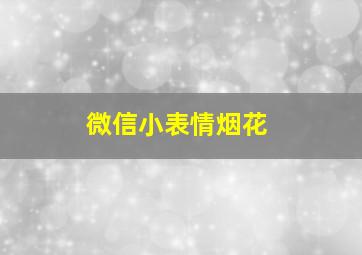 微信小表情烟花